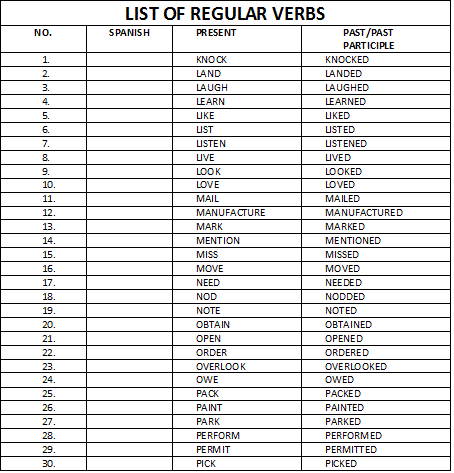 LIST OF REGULAR VERBS

| NO. | SPANISH | PRESENT | PAST/PAST PARTICIPLE |
|---|---|---|---|
| 1. | | KNOCK | KNOCKED |
| 2. | | LAND | LANDED |
| 3. | | LAUGH | LAUGHED |
| 4. | | LEARN | LEARNED |
| 5. | | LIKE | LIKED |
| 6. | | LIST | LISTED |
| 7. | | LISTEN | LISTENED |
| 8. | | LIVE | LIVED |
| 9. | | LOOK | LOOKED |
| 10. | | LOVE | LOVED |
| 11. | | MAIL | MAILED |
| 12. | | MANUFACTURE | MANUFACTURED |
| 13. | | MARK | MARKED |
| 14. | | MENTION | MENTIONED |
| 15. | | MISS | MISSED |
| 16. | | MOVE | MOVED |
| 17. | | NEED | NEEDED |
| 18. | | NOD | NODDED |
| 19. | | NOTE | NOTED |
| 20. | | OBTAIN | OBTAINED |
| 21. | | OPEN | OPENED |
| 22. | | ORDER | ORDERED |
| 23. | | OVERLOOK | OVERLOOKED |
| 24. | | OWE | OWED |
| 25. | | PACK | PACKED |
| 26. | | PAINT | PAINTED |
| 27. | | PARK | PARKED |
| 28. | | PERFORM | PERFORMED |
| 29. | | PERMIT | PERMITTED |
| 30. | | PICK | PICKED |